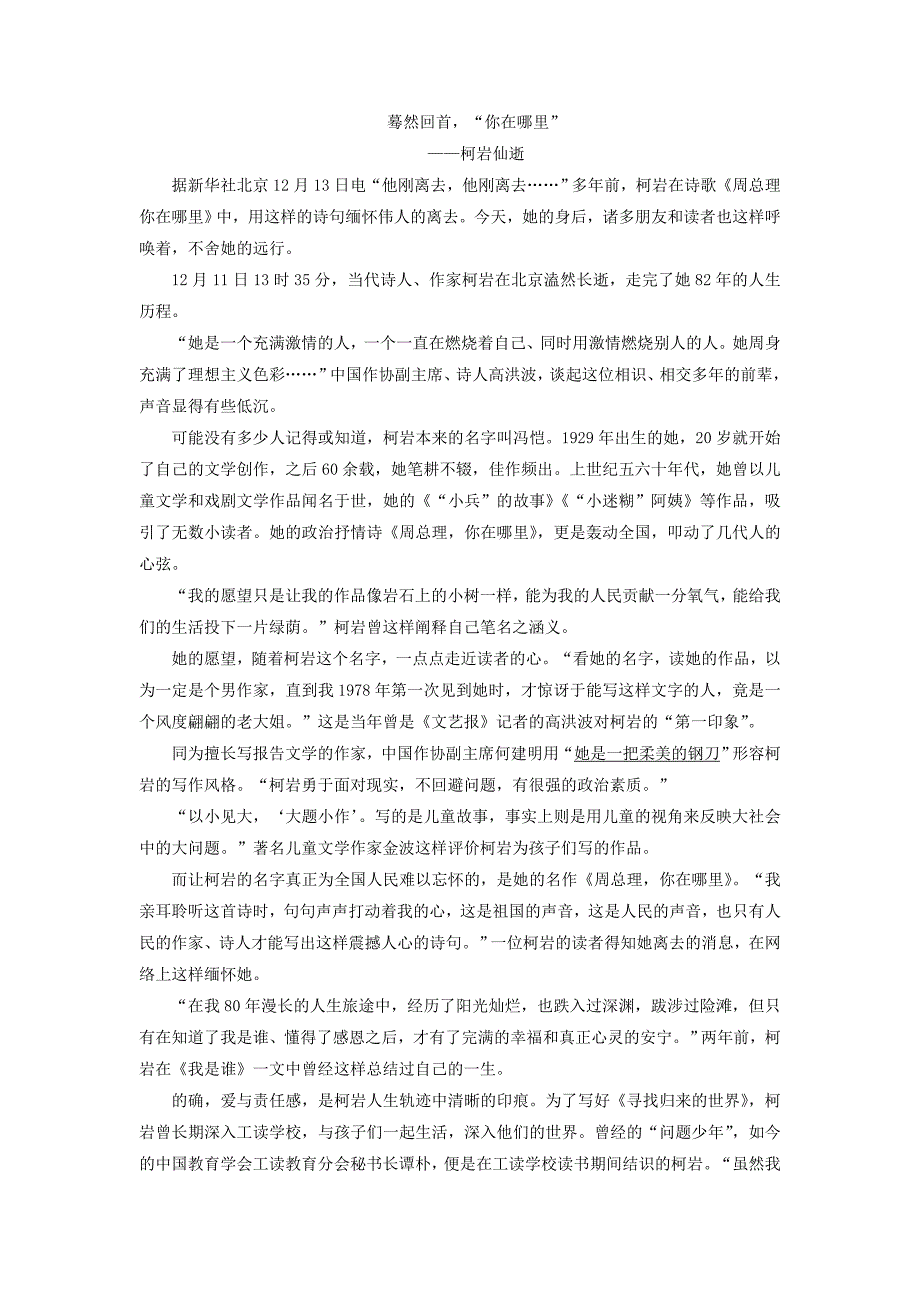 蓦然回首，“你在哪里”
——柯岩仙逝

据新华社北京12月13日电“他刚离去，他刚离去……”多年前，柯岩在诗歌《周总理你在哪里》中，用这样的诗句缅怀伟人的离去。今天，她的身后，诸多朋友和读者也这样呼唤着，不舍她的远行。

12月11日13时35分，当代诗人、作家柯岩在北京溘然长逝，走完了她82年的人生历程。

“她是一个充满激情的人，一个一直在燃烧着自己、同时用激情燃烧别人的人。她周身充满了理想主义色彩……”中国作协副主席、诗人高洪波，谈起这位相识、相交多年的前辈，声音显得有些低沉。

可能没有多少人记得或知道，柯岩本来的名字叫冯恺。1929年出生的她，20岁就开始了自己的文学创作，之后60余载，她笔耕不辍，佳作频出。上世纪五六十年代，她曾以儿童文学和戏剧文学作品闻名于世，她的《“小兵”的故事》《“小迷糊”阿姨》等作品，吸引了无数小读者。她的政治抒情诗《周总理，你在哪里》，更是轰动全国，叩动了几代人的心弦。

“我的愿望只是让我的作品像岩石上的小树一样，能为我的人民贡献一分氧气，能给我们的生活投下一片绿荫。”柯岩曾这样阐释自己笔名之涵义。

她的愿望，随着柯岩这个名字，一点点走近读者的心。“看她的名字，读她的作品，以为一定是个男作家，直到我1978年第一次见到她时，才惊讶于能写这样文字的人，竟是一个风度翩翩的老大姐。”这是当年曾是《文艺报》记者的高洪波对柯岩的“第一印象”。

同为擅长写报告文学的作家，中国作协副主席何建明用“她是一把柔美的钢刀”形容柯岩的写作风格。“柯岩勇于面对现实，不回避问题，有很强的政治素质。”

“以小见大，‘大题小作’。写的是儿童故事，事实上则是用儿童的视角来反映大社会中的大问题。”著名儿童文学作家金波这样评价柯岩为孩子们写的作品。

而让柯岩的名字真正为全国人民难以忘怀的，是她的名作《周总理，你在哪里》。“我亲耳聆听这首诗时，句句声声打动着我的心，这是祖国的声音，这是人民的声音，也只有人民的作家、诗人才能写出这样震撼人心的诗句。”一位柯岩的读者得知她离去的消息，在网络上这样缅怀她。

“在我80年漫长的人生旅途中，经历了阳光灿烂，也跌入过深渊，跋涉过险滩，但只有在知道了我是谁、懂得了感恩之后，才有了完满的幸福和真正心灵的安宁。”两年前，柯岩在《我是谁》一文中曾经这样总结过自己的一生。

的确，爱与责任感，是柯岩人生轨迹中清晰的印痕。为了写好《寻找归来的世界》，柯岩曾长期深入工读学校，与孩子们一起生活，深入他们的世界。曾经的“问题少年”，如今的中国教育学会工读教育分会秘书长谭朴，便是在工读学校读书期间结识的柯岩。“虽然我